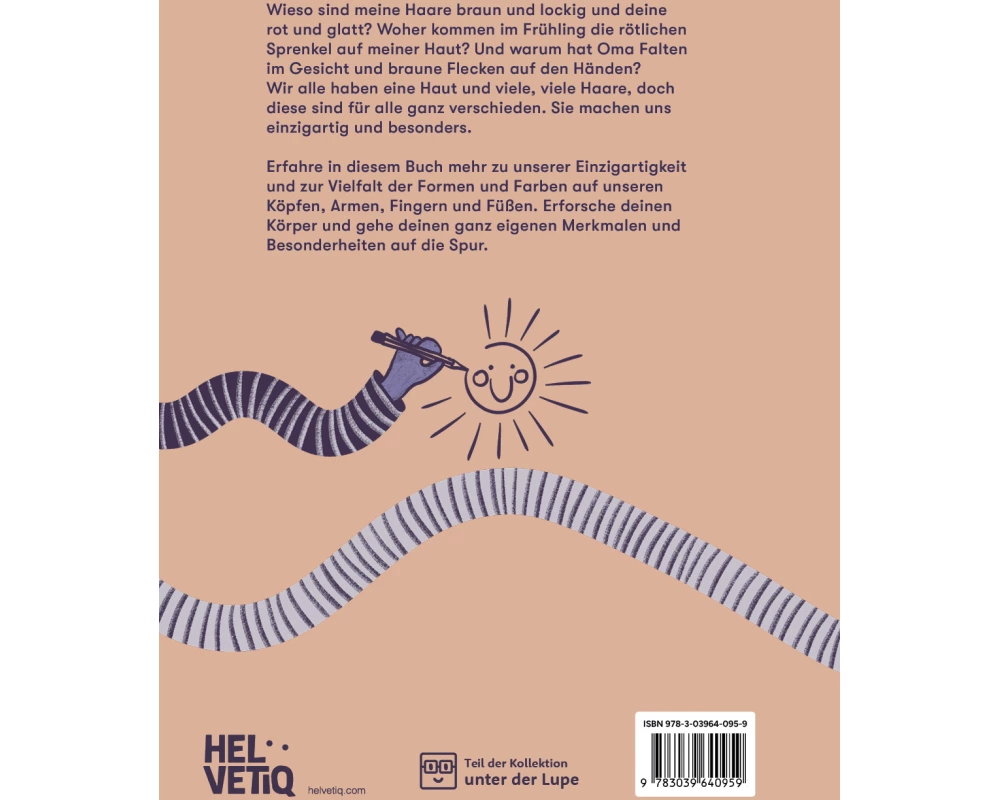 Wieso sind meine Haare braun und lockig und deine rot und glatt? Woher kommen im Frühling die rötlichen Sprenkel auf meiner Haut? Und warum hat Oma Falten im Gesicht und braune Flecken auf den Händen?
Wir alle haben eine Haut und viele, viele Haare, doch diese sind für alle ganz verschieden. Sie machen uns einzigartig und besonders.

Erfahre in diesem Buch mehr zu unserer Einzigartigkeit und zur Vielfalt der Formen und Farben auf unseren Köpfen, Armen, Fingern und Füßen. Erforsche deinen Körper und gehe deinen ganz eigenen Merkmalen und Besonderheiten auf die Spur.

HEL
VETIQ
helvetiq.com

Teil der Kollektion
unter der Lupe

ISBN 978-3-03964-095-9
9 783039 640959